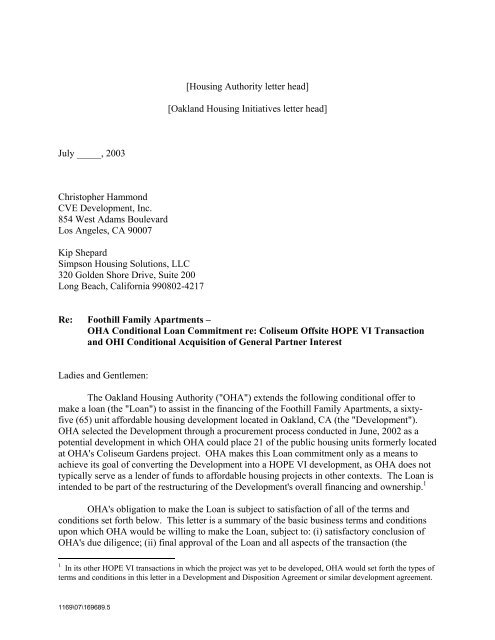 [Housing Authority letter head]

[Oakland Housing Initiatives letter head]

July _____, 2003

Christopher Hammond
CVE Development, Inc.
854 West Adams Boulevard
Los Angeles, CA 90007

Kip Shepard
Simpson Housing Solutions, LLC
320 Golden Shore Drive, Suite 200
Long Beach, California 990802-4217

Re: Foothill Family Apartments –
OHA Conditional Loan Commitment re: Coliseum Offsite HOPE VI Transaction and OHI Conditional Acquisition of General Partner Interest

Ladies and Gentlemen:

The Oakland Housing Authority ("OHA") extends the following conditional offer to make a loan (the "Loan") to assist in the financing of the Foothill Family Apartments, a sixty-five (65) unit affordable housing development located in Oakland, CA (the "Development"). OHA selected the Development through a procurement process conducted in June, 2002 as a potential development in which OHA could place 21 of the public housing units formerly located at OHA's Coliseum Gardens project. OHA makes this Loan commitment only as a means to achieve its goal of converting the Development into a HOPE VI development, as OHA does not typically serve as a lender of funds to affordable housing projects in other contexts. The Loan is intended to be part of the restructuring of the Development's overall financing and ownership.$^1$

OHA's obligation to make the Loan is subject to satisfaction of all of the terms and conditions set forth below. This letter is a summary of the basic business terms and conditions upon which OHA would be willing to make the Loan, subject to: (i) satisfactory conclusion of OHA's due diligence; (ii) final approval of the Loan and all aspects of the transaction (the

$^1$ In its other HOPE VI transactions in which the project was yet to be developed, OHA would set forth the types of terms and conditions in this letter in a Development and Disposition Agreement or similar development agreement.

1169\07\169689.5